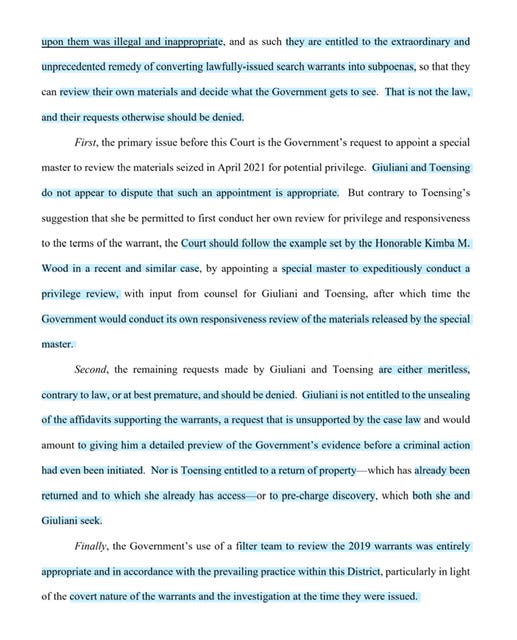 upon them was illegal and inappropriate, and as such they are entitled to the extraordinary and unprecedented remedy of converting lawfully-issued search warrants into subpoenas, so that they can review their own materials and decide what the Government gets to see. That is not the law, and their requests otherwise should be denied.

First, the primary issue before this Court is the Government's request to appoint a special master to review the materials seized in April 2021 for potential privilege. Giuliani and Toensing do not appear to dispute that such an appointment is appropriate. But contrary to Toensing's suggestion that she be permitted to first conduct her own review for privilege and responsiveness to the terms of the warrant, the Court should follow the example set by the Honorable Kimba M. Wood in a recent and similar case, by appointing a special master to expeditiously conduct a privilege review, with input from counsel for Giuliani and Toensing, after which time the Government would conduct its own responsiveness review of the materials released by the special master.

Second, the remaining requests made by Giuliani and Toensing are either meritless, contrary to law, or at best premature, and should be denied. Giuliani is not entitled to the unsealing of the affidavits supporting the warrants, a request that is unsupported by the case law and would amount to giving him a detailed preview of the Government's evidence before a criminal action had even been initiated. Nor is Toensing entitled to a return of property—which has already been returned and to which she already has access—or to pre-charge discovery, which both she and Giuliani seek.

Finally, the Government's use of a filter team to review the 2019 warrants was entirely appropriate and in accordance with the prevailing practice within this District, particularly in light of the covert nature of the warrants and the investigation at the time they were issued.